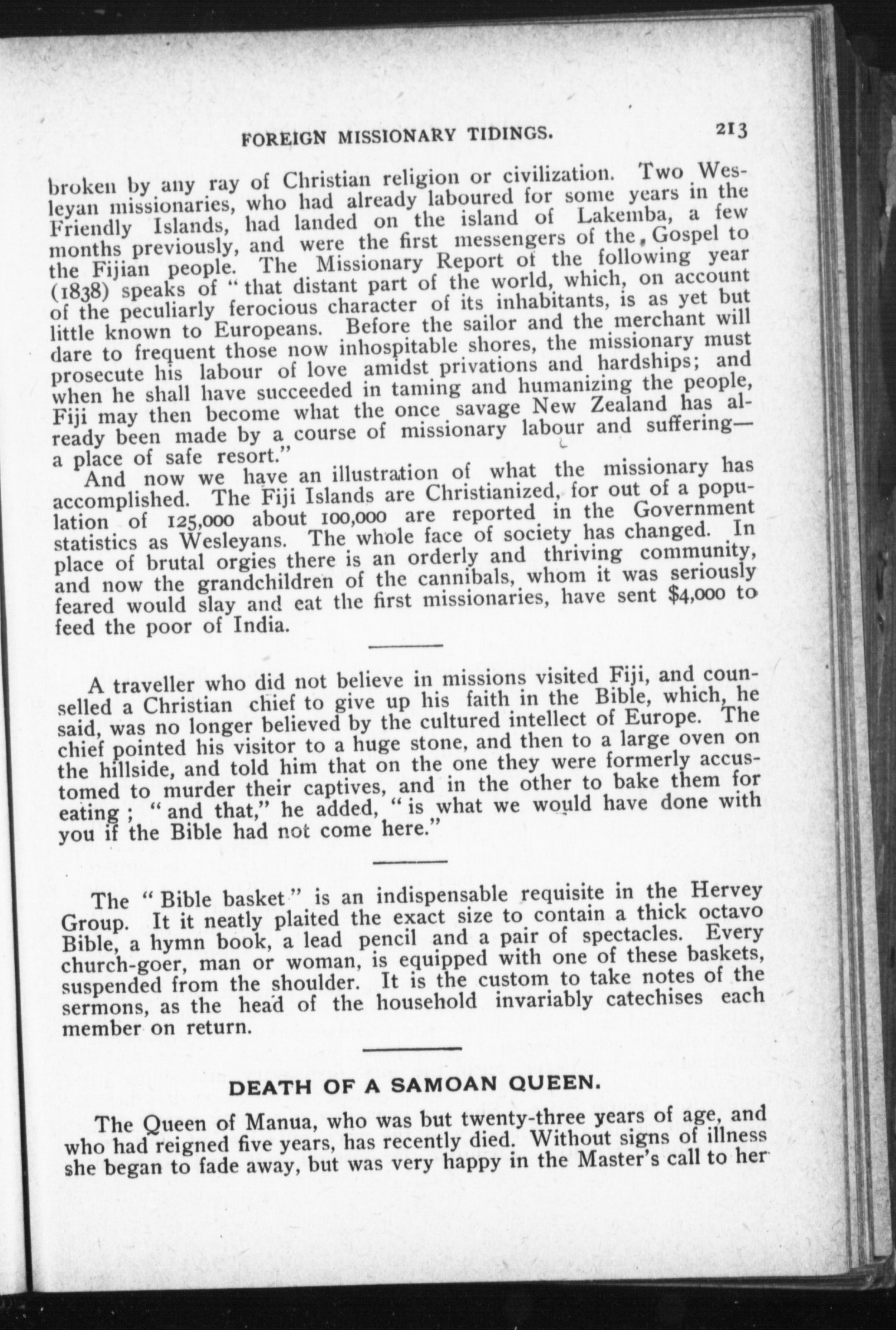 FOREIGN MISSIONARY TIDINGS. 213

broken by any ray of Christian religion or civilization. Two Wesleyan missionaries, who had already laboured for some years in the Friendly Islands, had landed on the island of Lakemba, a few months previously, and were the first messengers of the Gospel to the Fijian people. The Missionary Report of the following year (1838) speaks of "that distant part of the world, which, on account of the peculiarly ferocious character of its inhabitants, is as yet but little known to Europeans. Before the sailor and the merchant will dare to frequent those now inhospitable shores, the missionary must prosecute his labour of love amidst privations and hardships; and when he shall have succeeded in taming and humanizing the people, Fiji may then become what the once savage New Zealand has already been made by a course of missionary labour and suffering—a place of safe resort."

And now we have an illustration of what the missionary has accomplished. The Fiji Islands are Christianized, for out of a population of 125,000 about 100,000 are reported in the Government statistics as Wesleyans. The whole face of society has changed. In place of brutal orgies there is an orderly and thriving community, and now the grandchildren of the cannibals, whom it was seriously feared would slay and eat the first missionaries, have sent $4,000 to feed the poor of India.

A traveller who did not believe in missions visited Fiji, and counselled a Christian chief to give up his faith in the Bible, which, he said, was no longer believed by the cultured intellect of Europe. The chief pointed his visitor to a huge stone, and then to a large oven on the hillside, and told him that on the one they were formerly accustomed to murder their captives, and in the other to bake them for eating; "and that," he added, "is what we would have done with you if the Bible had not come here."

The "Bible basket" is an indispensable requisite in the Hervey Group. It it neatly plaited the exact size to contain a thick octavo Bible, a hymn book, a lead pencil and a pair of spectacles. Every church-goer, man or woman, is equipped with one of these baskets, suspended from the shoulder. It is the custom to take notes of the sermons, as the head of the household invariably catechises each member on return.

DEATH OF A SAMOAN QUEEN.

The Queen of Manua, who was but twenty-three years of age, and who had reigned five years, has recently died. Without signs of illness she began to fade away, but was very happy in the Master's call to her